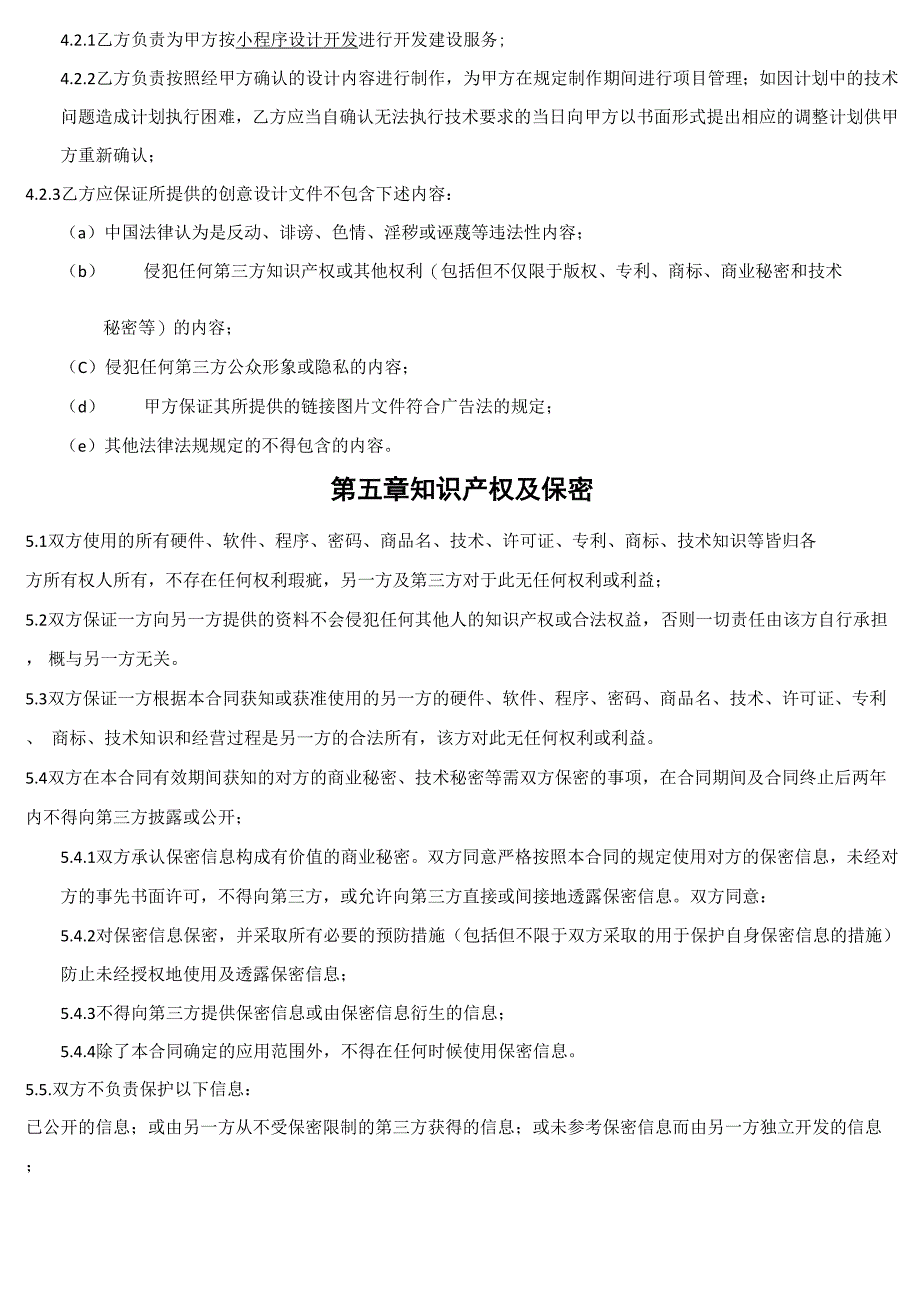 4.2.1乙方负责为甲方按小程序设计开发进行开发建设服务；

4.2.2乙方负责按照经甲方确认的设计内容进行制作，为甲方在规定制作期间进行项目管理；如因计划中的技术问题造成计划执行困难，乙方应当自确认无法执行技术要求的当日向甲方以书面形式提出相应的调整计划供甲方重新确认；

4.2.3乙方应保证所提供的创意设计文件不包含下述内容：

（a）中国法律认为是反动、诽谤、色情、淫秽或诬蔑等违法性内容；

（b） 侵犯任何第三方知识产权或其他权利（包括但不仅限于版权、专利、商标、商业秘密和技术秘密等）的内容；

（C）侵犯任何第三方公众形象或隐私的内容；

（d） 甲方保证其所提供的链接图片文件符合广告法的规定；

（e）其他法律法规规定的不得包含的内容。

第五章知识产权及保密

5.1双方使用的所有硬件、软件、程序、密码、商品名、技术、许可证、专利、商标、技术知识等皆归各方所有权人所有，不存在任何权利瑕疵，另一方及第三方对于此无任何权利或利益；

5.2双方保证一方向另一方提供的资料不会侵犯任何其他人的知识产权或合法权益，否则一切责任由该方自行承担，概与另一方无关。

5.3双方保证一方根据本合同获知或获准使用的另一方的硬件、软件、程序、密码、商品名、技术、许可证、专利、商标、技术知识和经营过程是另一方的合法所有，该方对此无任何权利或利益。

5.4双方在本合同有效期间获知的对方的商业秘密、技术秘密等需双方保密的事项，在合同期间及合同终止后两年内不得向第三方披露或公开；

5.4.1双方承认保密信息构成有价值的商业秘密。双方同意严格按照本合同的规定使用对方的保密信息，未经对方的事先书面许可，不得向第三方，或允许向第三方直接或间接地透露保密信息。双方同意：

5.4.2对保密信息保密，并采取所有必要的预防措施（包括但不限于双方采取的用于保护自身保密信息的措施）防止未经授权地使用及透露保密信息；

5.4.3不得向第三方提供保密信息或由保密信息衍生的信息；

5.4.4除了本合同确定的应用范围外，不得在任何时候使用保密信息。

5.5.双方不负责保护以下信息：

已公开的信息；或由另一方从不受保密限制的第三方获得的信息；或未参考保密信息而由另一方独立开发的信息；